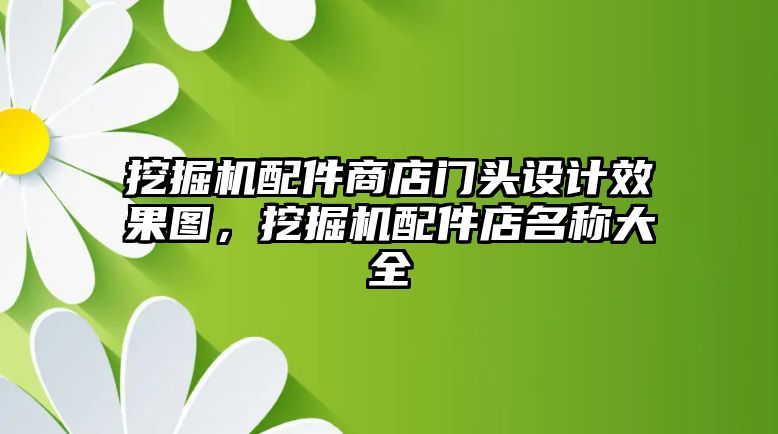 挖掘机配件商店门头设计效果图，挖掘机配件店名称大全